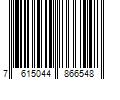 7 615044 866548